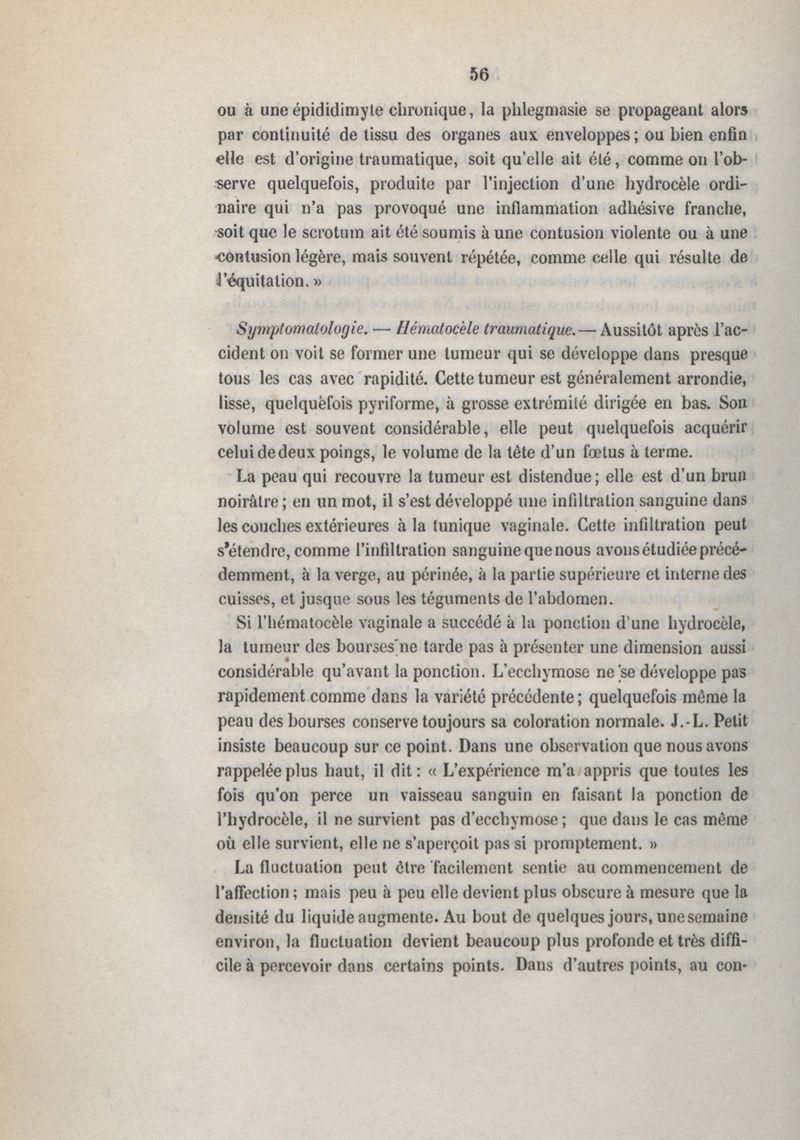 56

ou à une épididimyte chronique, la phlegmasie se propageant alors par continuité de tissu des organes aux enveloppes; ou bien enfin elle est d'origine traumatique, soit qu'elle ait été, comme on l'observe quelquefois, produite par l'injection d'une hydrocèle ordinaire qui n'a pas provoqué une inflammation adhésive franche, soit que le scrotum ait été soumis à une contusion violente ou à une contusion légère, mais souvent répétée, comme celle qui résulte de l'équitation. »

Symptomatologie. — Hématocèle traumatique. — Aussitôt après l'accident on voit se former une tumeur qui se développe dans presque tous les cas avec rapidité. Cette tumeur est généralement arrondie, lisse, quelquefois pyriforme, à grosse extrémité dirigée en bas. Son volume est souvent considérable, elle peut quelquefois acquérir celui de deux poings, le volume de la tête d'un fœtus à terme.

La peau qui recouvre la tumeur est distendue; elle est d'un brun noirâtre; en un mot, il s'est développé une infiltration sanguine dans les couches extérieures à la tunique vaginale. Cette infiltration peut s'étendre, comme l'infiltration sanguine que nous avons étudiée précédemment, à la verge, au périnée, à la partie supérieure et interne des cuisses, et jusque sous les téguments de l'abdomen.

Si l'hématocèle vaginale a succédé à la ponction d'une hydrocèle, la tumeur des bourses ne tarde pas à présenter une dimension aussi considérable qu'avant la ponction. L'ecchymose ne se développe pas rapidement comme dans la variété précédente; quelquefois même la peau des bourses conserve toujours sa coloration normale. J.-L. Petit insiste beaucoup sur ce point. Dans une observation que nous avons rappelée plus haut, il dit: « L'expérience m'a appris que toutes les fois qu'on perce un vaisseau sanguin en faisant la ponction de l'hydrocèle, il ne survient pas d'ecchymose; que dans le cas même où elle survient, elle ne s'aperçoit pas si promptement. »

La fluctuation peut être facilement sentie au commencement de l'affection; mais peu à peu elle devient plus obscure à mesure que la densité du liquide augmente. Au bout de quelques jours, une semaine environ, la fluctuation devient beaucoup plus profonde et très difficile à percevoir dans certains points. Dans d'autres points, au con-